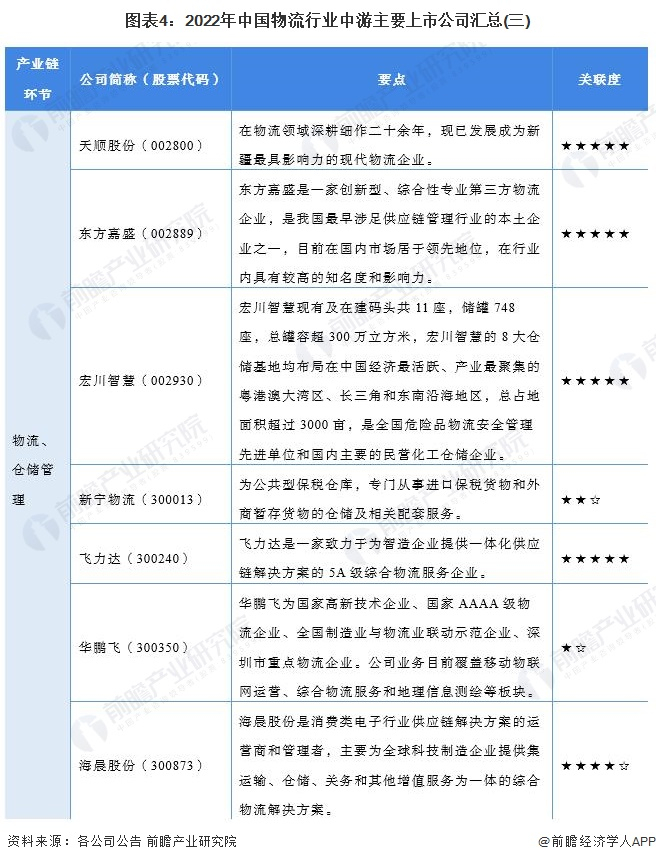 图表4：2022年中国物流行业中游主要上市公司汇总(三)

| 产业链环节 | 公司简称（股票代码） | 要点 | 关联度 |
|---|---|---|---|
| 物流、仓储管理 | 天顺股份（002800） | 在物流领域深耕细作二十余年，现已发展成为新疆最具影响力的现代物流企业。 | ★★★★★ |
| | 东方嘉盛（002889） | 东方嘉盛是一家创新型、综合性专业第三方物流企业，是我国最早涉足供应链管理行业的本土企业之一，目前在国内市场居于领先地位，在行业内具有较高的知名度和影响力。 | ★★★★★ |
| | 宏川智慧（002930） | 宏川智慧现有及在建码头共 11 座，储罐 748 座，总罐容超 300 万立方米，宏川智慧的 8 大仓储基地均布局在中国经济最活跃、产业最聚集的粤港澳大湾区、长三角和东南沿海地区，总占地面积超过 3000 亩，是全国危险品物流安全管理先进单位和国内主要的民营化工仓储企业。 | ★★★★★ |
| | 新宁物流（300013） | 为公共型保税仓库，专门从事进口保税货物和外商暂存货物的仓储及相关配套服务。 | ★★☆ |
| | 飞力达（300240） | 飞力达是一家致力于为智造企业提供一体化供应链解决方案的 5A 级综合物流服务企业。 | ★★★★★ |
| | 华鹏飞（300350） | 华鹏飞为国家高新技术企业、国家 AAAA 级物流企业、全国制造业与物流业联动示范企业、深圳市重点物流企业。公司业务目前覆盖移动物联网运营、综合物流服务和地理信息测绘等板块。 | ★☆ |
| | 海晨股份（300873） | 海晨股份是消费类电子行业供应链解决方案的运营商和管理者，主要为全球科技制造企业提供集运输、仓储、关务和其他增值服务为一体的综合物流解决方案。 | ★★★★☆ |

资料来源：各公司公告 前瞻产业研究院

@前瞻经济学人APP